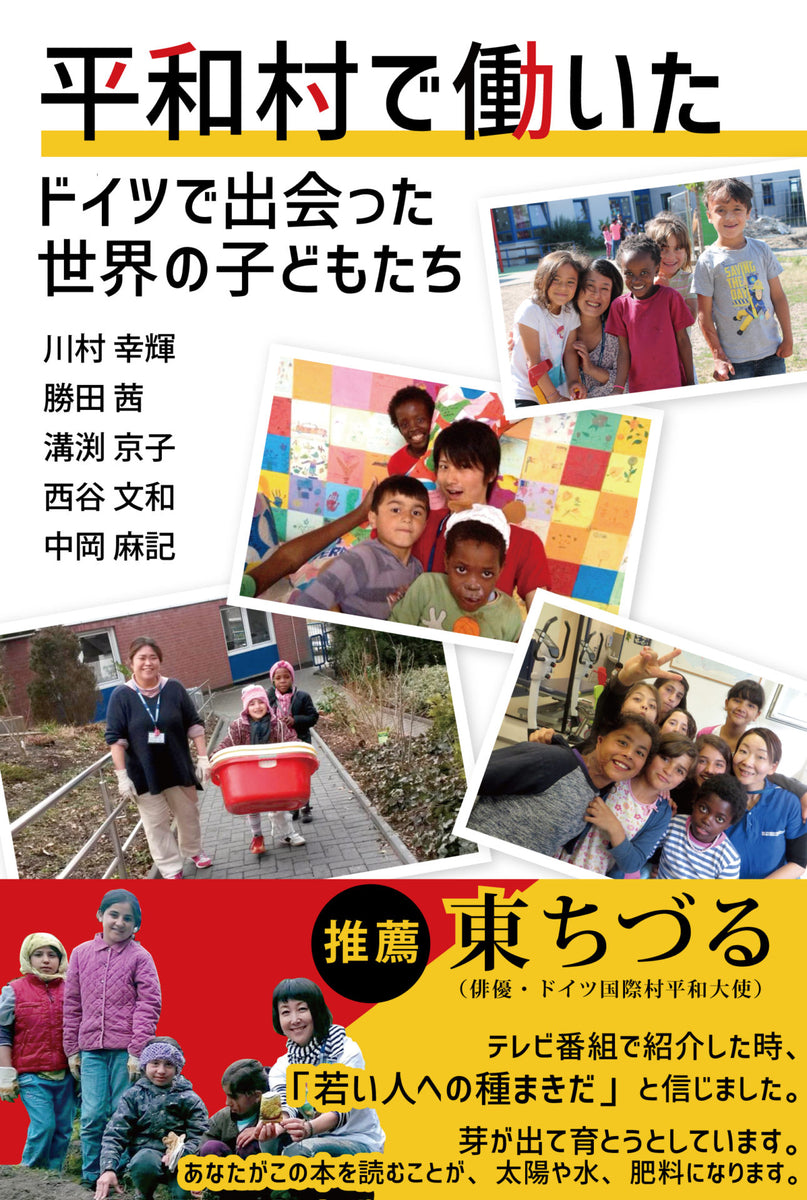 平和村で働いた

ドイツで出会った
世界の子どもたち

川村 幸輝
勝田 茜
溝渕 京子
西谷 文和
中岡 麻記

推薦 東ちづる
(俳優・ドイツ国際村平和大使)

テレビ番組で紹介した時、
「若い人への種まきだ」と信じました。

芽が出て育とうとしています。
あなたがこの本を読むことが、太陽や水、肥料になります。